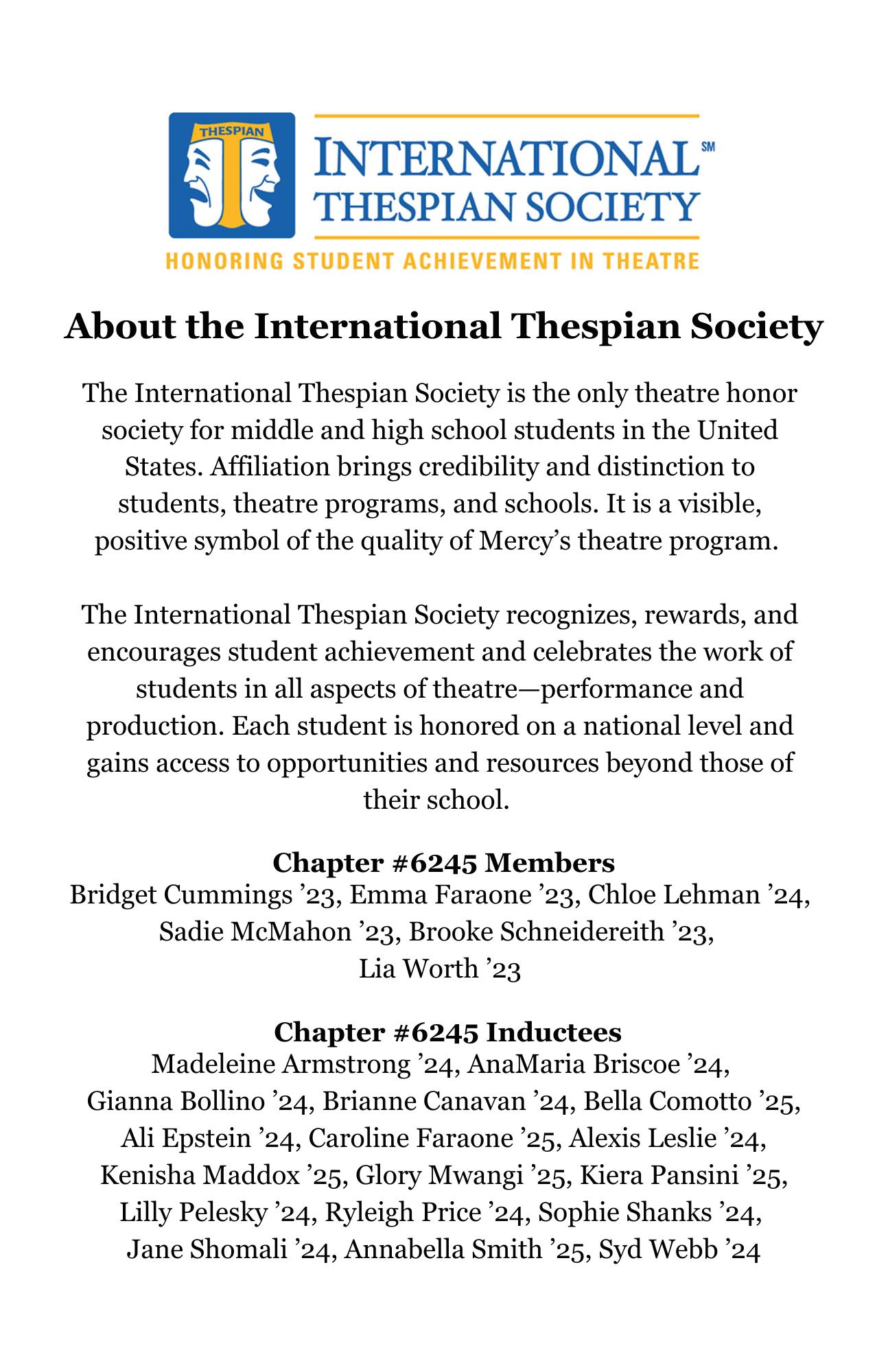 THESPIAN

INTERNATIONAL℠
THESPIAN SOCIETY

HONORING STUDENT ACHIEVEMENT IN THEATRE

About the International Thespian Society

The International Thespian Society is the only theatre honor society for middle and high school students in the United States. Affiliation brings credibility and distinction to students, theatre programs, and schools. It is a visible, positive symbol of the quality of Mercy’s theatre program.

The International Thespian Society recognizes, rewards, and encourages student achievement and celebrates the work of students in all aspects of theatre—performance and production. Each student is honored on a national level and gains access to opportunities and resources beyond those of their school.

Chapter #6245 Members
Bridget Cummings ’23, Emma Faraone ’23, Chloe Lehman ’24, Sadie McMahon ’23, Brooke Schneidereith ’23, Lia Worth ’23

Chapter #6245 Inductees
Madeleine Armstrong ’24, AnaMaria Briscoe ’24, Gianna Bollino ’24, Brianne Canavan ’24, Bella Comotto ’25, Ali Epstein ’24, Caroline Faraone ’25, Alexis Leslie ’24, Kenisha Maddox ’25, Glory Mwangi ’25, Kiera Pansini ’25, Lilly Pelesky ’24, Ryleigh Price ’24, Sophie Shanks ’24, Jane Shomali ’24, Annabella Smith ’25, Syd Webb ’24